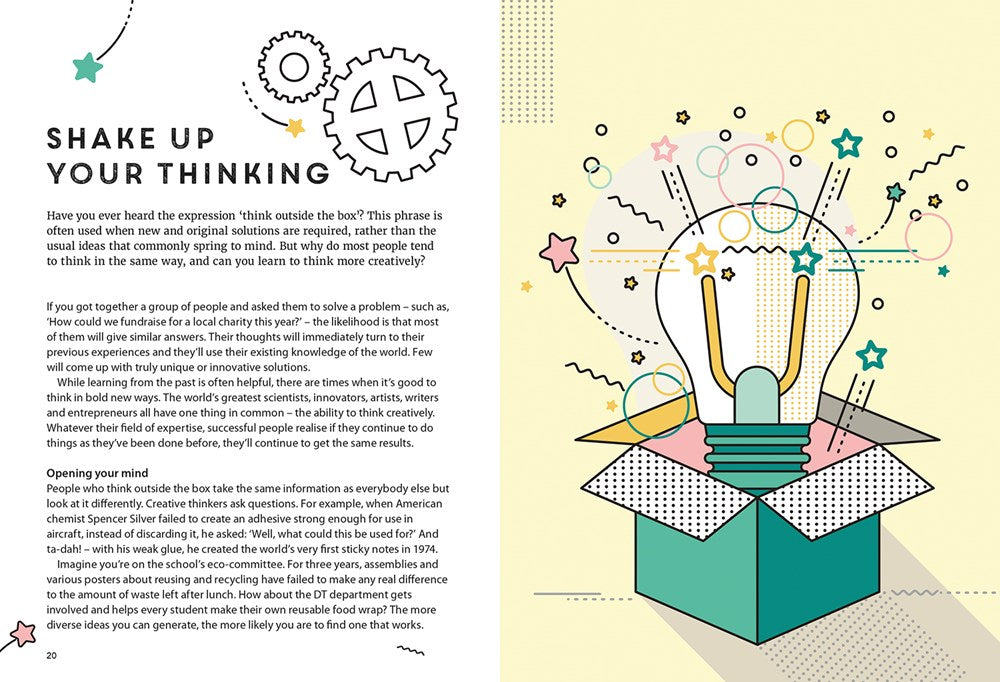 SHAKE UP YOUR THINKING

Have you ever heard the expression 'think outside the box'? This phrase is often used when new and original solutions are required, rather than the usual ideas that commonly spring to mind. But why do most people tend to think in the same way, and can you learn to think more creatively?

If you got together a group of people and asked them to solve a problem – such as, 'How could we fundraise for a local charity this year?' – the likelihood is that most of them will give similar answers. Their thoughts will immediately turn to their previous experiences and they'll use their existing knowledge of the world. Few will come up with truly unique or innovative solutions.

While learning from the past is often helpful, there are times when it's good to think in bold new ways. The world's greatest scientists, innovators, artists, writers and entrepreneurs all have one thing in common – the ability to think creatively. Whatever their field of expertise, successful people realise if they continue to do things as they've been done before, they'll continue to get the same results.

Opening your mind
People who think outside the box take the same information as everybody else but look at it differently. Creative thinkers ask questions. For example, when American chemist Spencer Silver failed to create an adhesive strong enough for use in aircraft, instead of discarding it, he asked: 'Well, what could this be used for?' And ta-dah! – with his weak glue, he created the world's very first sticky notes in 1974.

Imagine you're on the school's eco-committee. For three years, assemblies and various posters about reusing and recycling have failed to make any real difference to the amount of waste left after lunch. How about the DT department gets involved and helps every student make their own reusable food wrap? The more diverse ideas you can generate, the more likely you are to find one that works.

20